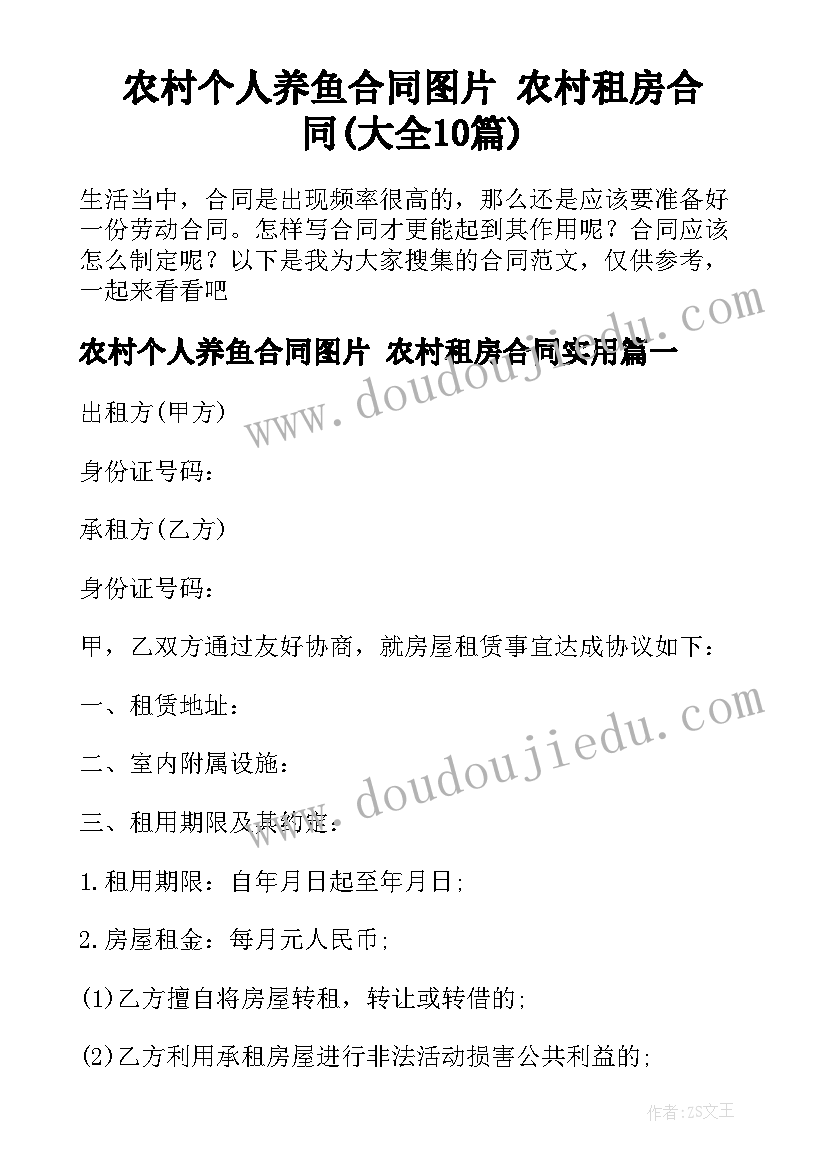 农村个人养鱼合同图片 农村租房合同(大全10篇)

生活当中，合同是出现频率很高的，那么还是应该要准备好一份劳动合同。怎样写合同才更能起到其作用呢？合同应该怎么制定呢？以下是我为大家搜集的合同范文，仅供参考，一起来看看吧

农村个人养鱼合同图片 农村租房合同实用篇一

出租方(甲方)

身份证号码：

承租方(乙方)

身份证号码：

甲，乙双方通过友好协商，就房屋租赁事宜达成协议如下：

一、租赁地址：

二、室内附属设施：

三、租用期限及其约定：

1.租用期限：自年月日起至年月日；

2.房屋租金：每月元人民币；

(1)乙方擅自将房屋转租，转让或转借的；

(2)乙方利用承租房屋进行非法活动损害公共利益的；

www.doudoujiedu.com

www.doudoujiedu.com

作者：ZS文王